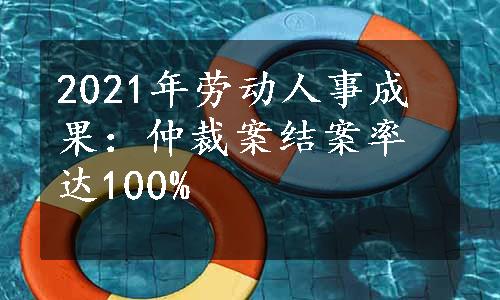 2021年劳动人事成果：仲裁案结案率达100%